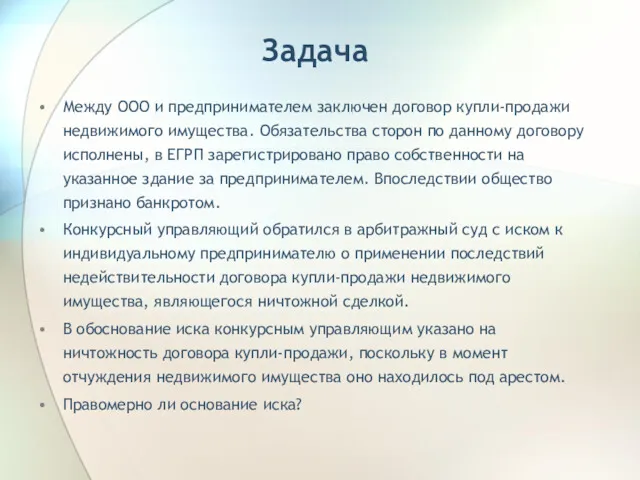 Задача

• Между ООО и предпринимателем заключен договор купли-продажи недвижимого имущества. Обязательства сторон по данному договору исполнены, в ЕГРП зарегистрировано право собственности на указанное здание за предпринимателем. Впоследствии общество признано банкротом.

• Конкурсный управляющий обратился в арбитражный суд с иском к индивидуальному предпринимателю о применении последствий недействительности договора купли-продажи недвижимого имущества, являющегося ничтожной сделкой.

• В обоснование иска конкурсным управляющим указано на ничтожность договора купли-продажи, поскольку в момент отчуждения недвижимого имущества оно находилось под арестом.

• Правомерно ли основание иска?